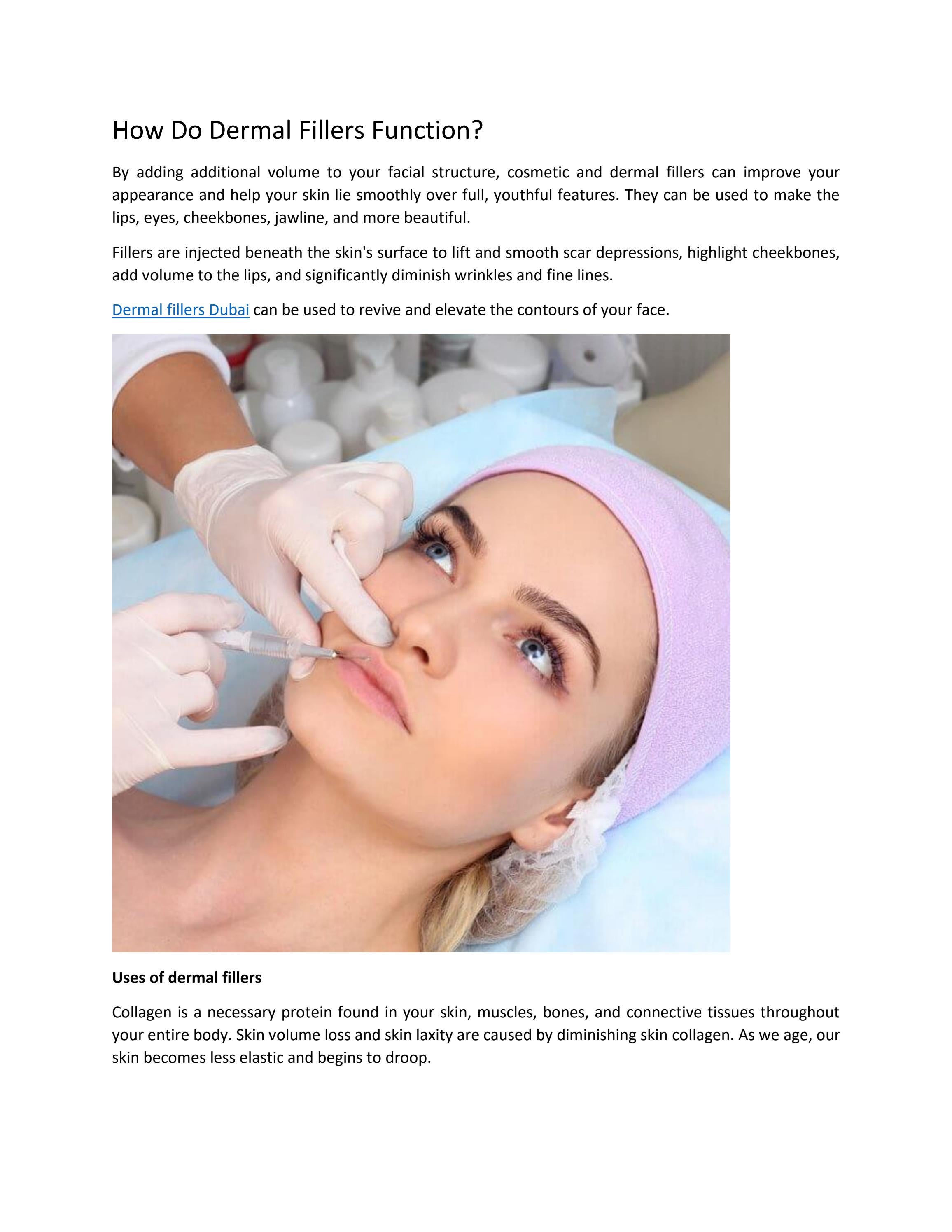 How Do Dermal Fillers Function?

By adding additional volume to your facial structure, cosmetic and dermal fillers can improve your appearance and help your skin lie smoothly over full, youthful features. They can be used to make the lips, eyes, cheekbones, jawline, and more beautiful.

Fillers are injected beneath the skin's surface to lift and smooth scar depressions, highlight cheekbones, add volume to the lips, and significantly diminish wrinkles and fine lines.

Dermal fillers Dubai can be used to revive and elevate the contours of your face.

Uses of dermal fillers

Collagen is a necessary protein found in your skin, muscles, bones, and connective tissues throughout your entire body. Skin volume loss and skin laxity are caused by diminishing skin collagen. As we age, our skin becomes less elastic and begins to droop.